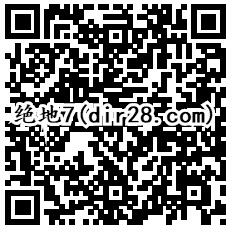 绝地7(dir28.com)